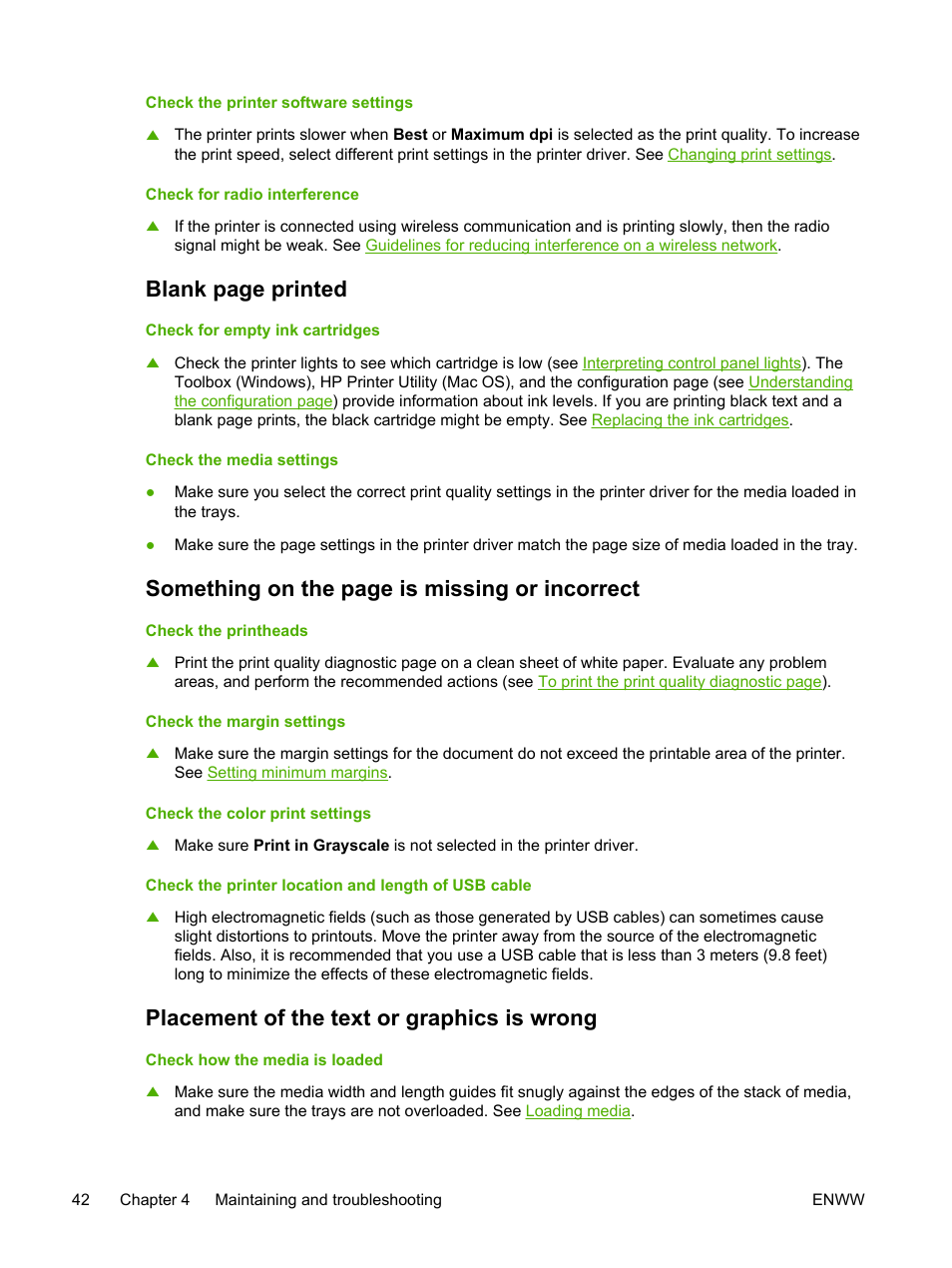 Check the printer software settings

▲ The printer prints slower when Best or Maximum dpi is selected as the print quality. To increase the print speed, select different print settings in the printer driver. See Changing print settings.

Check for radio interference

▲ If the printer is connected using wireless communication and is printing slowly, then the radio signal might be weak. See Guidelines for reducing interference on a wireless network.

Blank page printed

Check for empty ink cartridges

▲ Check the printer lights to see which cartridge is low (see Interpreting control panel lights). The Toolbox (Windows), HP Printer Utility (Mac OS), and the configuration page (see Understanding the configuration page) provide information about ink levels. If you are printing black text and a blank page prints, the black cartridge might be empty. See Replacing the ink cartridges.

Check the media settings

● Make sure you select the correct print quality settings in the printer driver for the media loaded in the trays.

● Make sure the page settings in the printer driver match the page size of media loaded in the tray.

Something on the page is missing or incorrect

Check the printheads

▲ Print the print quality diagnostic page on a clean sheet of white paper. Evaluate any problem areas, and perform the recommended actions (see To print the print quality diagnostic page).

Check the margin settings

▲ Make sure the margin settings for the document do not exceed the printable area of the printer. See Setting minimum margins.

Check the color print settings

▲ Make sure Print in Grayscale is not selected in the printer driver.

Check the printer location and length of USB cable

▲ High electromagnetic fields (such as those generated by USB cables) can sometimes cause slight distortions to printouts. Move the printer away from the source of the electromagnetic fields. Also, it is recommended that you use a USB cable that is less than 3 meters (9.8 feet) long to minimize the effects of these electromagnetic fields.

Placement of the text or graphics is wrong

Check how the media is loaded

▲ Make sure the media width and length guides fit snugly against the edges of the stack of media, and make sure the trays are not overloaded. See Loading media.

42 Chapter 4 Maintaining and troubleshooting ENWW